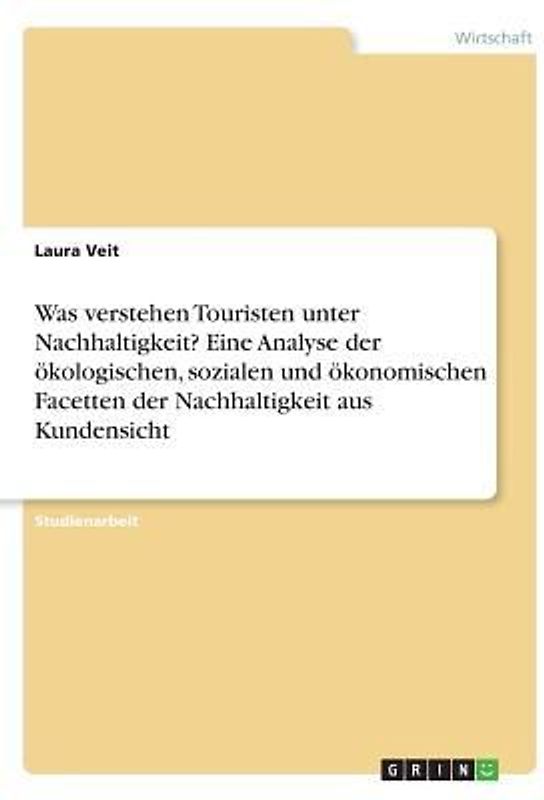 Wirtschaft

Laura Veit

Was verstehen Touristen unter Nachhaltigkeit? Eine Analyse der ökologischen, sozialen und ökonomischen Facetten der Nachhaltigkeit aus Kundensicht

Studienarbeit

GRIN